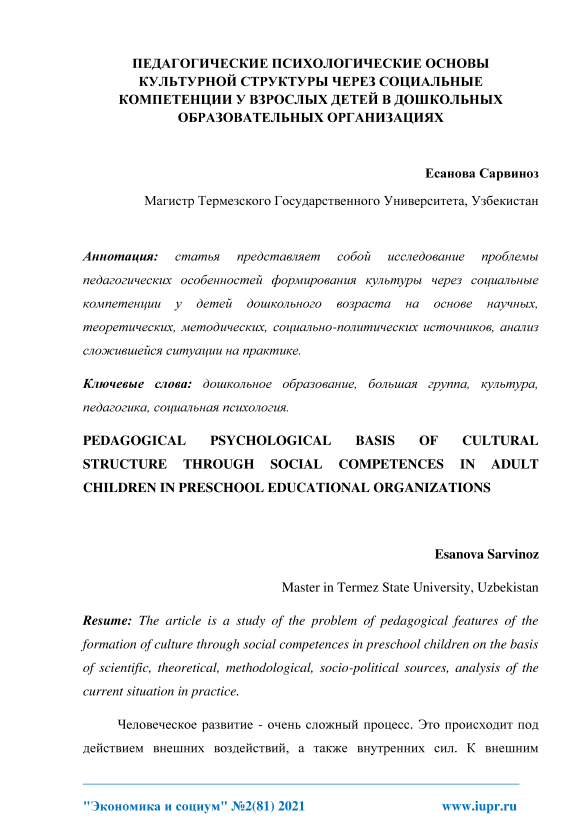 ПЕДАГОГИЧЕСКИЕ ПСИХОЛОГИЧЕСКИЕ ОСНОВЫ КУЛЬТУРНОЙ СТРУКТУРЫ ЧЕРЕЗ СОЦИАЛЬНЫЕ КОМПЕТЕНЦИИ У ВЗРОСЛЫХ ДЕТЕЙ В ДОШКОЛЬНЫХ ОБРАЗОВАТЕЛЬНЫХ ОРГАНИЗАЦИЯХ

Есанова Сарвиноз

Магистр Термезского Государственного Университета, Узбекистан

Аннотация: статья представляет собой исследование проблемы педагогических особенностей формирования культуры через социальные компетенции у детей дошкольного возраста на основе научных, теоретических, методических, социально-политических источников, анализ сложившейся ситуации на практике.

Ключевые слова: дошкольное образование, большая группа, культура, педагогика, социальная психология.

PEDAGOGICAL PSYCHOLOGICAL BASIS OF CULTURAL STRUCTURE THROUGH SOCIAL COMPETENCES IN ADULT CHILDREN IN PRESCHOOL EDUCATIONAL ORGANIZATIONS

Esanova Sarvinoz

Master in Termez State University, Uzbekistan

Resume: The article is a study of the problem of pedagogical features of the formation of culture through social competences in preschool children on the basis of scientific, theoretical, methodological, socio-political sources, analysis of the current situation in practice.

Человеческое развитие - очень сложный процесс. Это происходит под действием внешних воздействий, а также внутренних сил. К внешним

"Экономика и социум" №2(81) 2021 www.iupr.ru